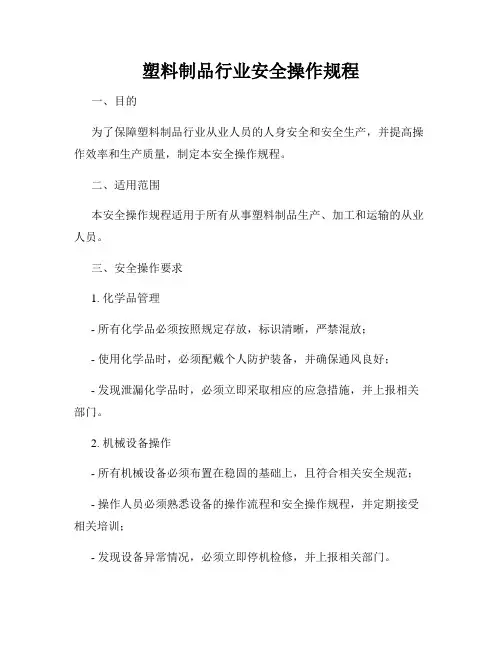 塑料制品行业安全操作规程

一、目的

为了保障塑料制品行业从业人员的人身安全和安全生产，并提高操作效率和生产质量，制定本安全操作规程。

二、适用范围

本安全操作规程适用于所有从事塑料制品生产、加工和运输的从业人员。

三、安全操作要求

1. 化学品管理

- 所有化学品必须按照规定存放，标识清晰，严禁混放；

- 使用化学品时，必须配戴个人防护装备，并确保通风良好；

- 发现泄漏化学品时，必须立即采取相应的应急措施，并上报相关部门。

2. 机械设备操作

- 所有机械设备必须布置在稳固的基础上，且符合相关安全规范；

- 操作人员必须熟悉设备的操作流程和安全操作规程，并定期接受相关培训；

- 发现设备异常情况，必须立即停机检修，并上报相关部门。